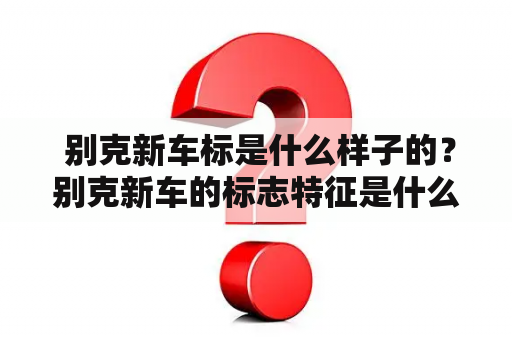 别克新车标是什么样子的？别克新车的标志特征是什么